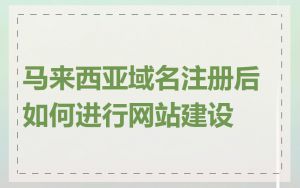 马来西亚域名注册后如何进行网站建设